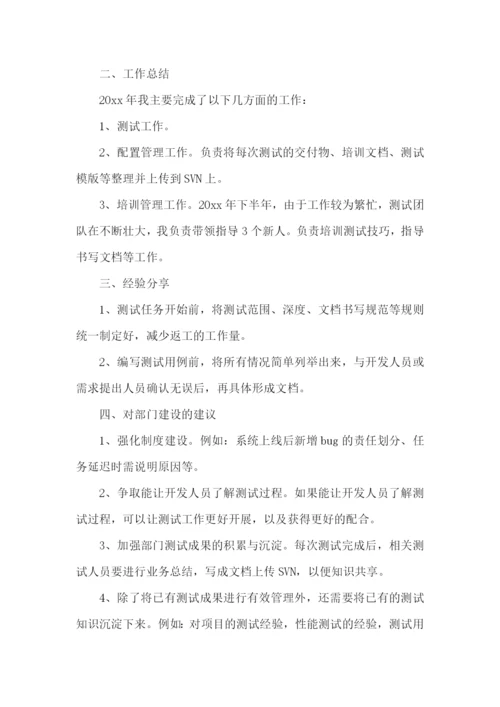 二、工作总结

20xx 年我主要完成了以下几方面的工作：

1、测试工作。

2、配置管理工作。负责将每次测试的交付物、培训文档、测试模版等整理并上传到 SVN 上。

3、培训管理工作。20xx 年下半年，由于工作较为繁忙，测试团队在不断壮大，我负责带领指导 3 个新人。负责培训测试技巧，指导书写文档等工作。

三、经验分享

1、测试任务开始前，将测试范围、深度、文档书写规范等规则统一制定好，减少返工的工作量。

2、编写测试用例前，将所有情况简单列举出来，与开发人员或需求提出人员确认无误后，再具体形成文档。

四、对部门建设的建议

1、强化制度建设。例如：系统上线后新增 bug 的责任划分、任务延迟时需说明原因等。

2、争取能让开发人员了解测试过程。如果能让开发人员了解测试过程，可以让测试工作更好开展，以及获得更好的配合。

3、加强部门测试成果的积累与沉淀。每次测试完成后，相关测试人员要进行业务总结，写成文档上传 SVN，以便知识共享。

4、除了将已有测试成果进行有效管理外，还需要将已有的测试知识沉淀下来。例如：对项目的测试经验，性能测试的经验，测试用